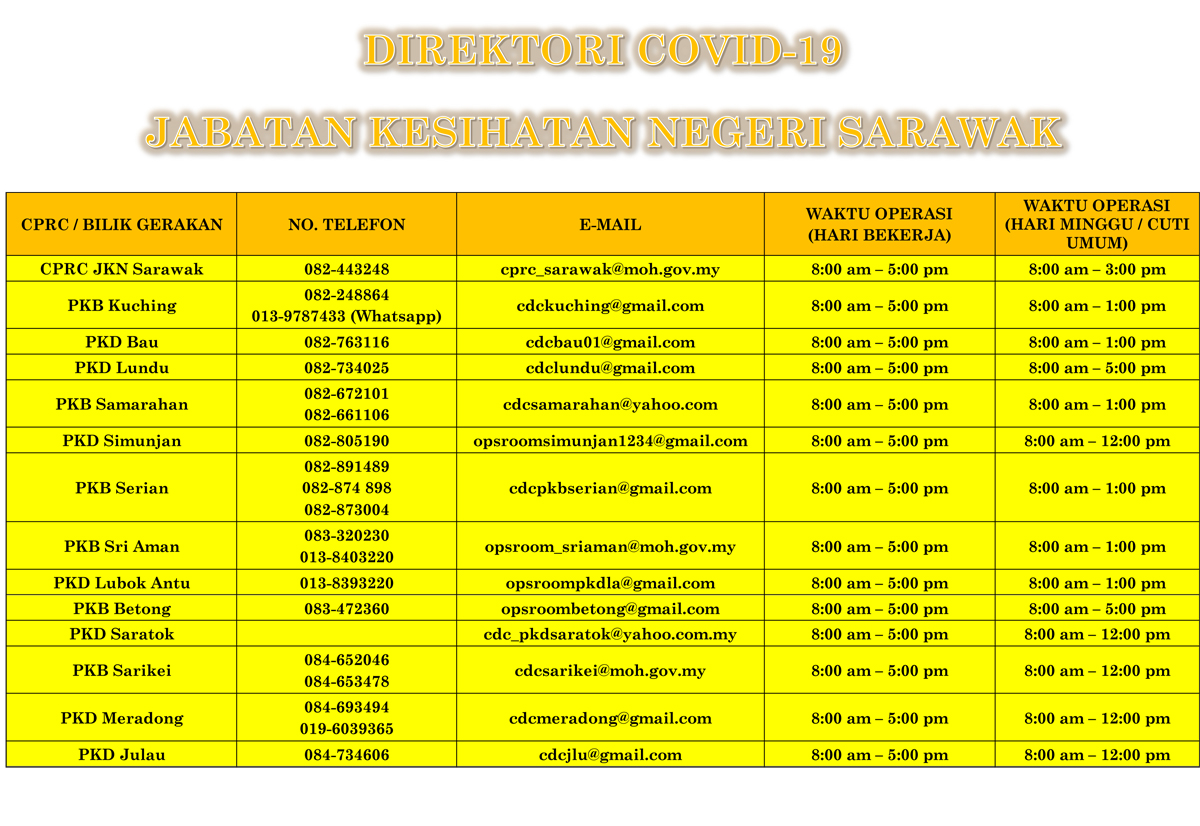 DIREKTORI COVID-19

JABATAN KESIHATAN NEGERI SARAWAK

| CPRC / BILIK GERAKAN | NO. TELEFON | E-MAIL | WAKTU OPERASI (HARI BEKERJA) | WAKTU OPERASI (HARI MINGGU / CUTI UMUM) |
|---|---|---|---|---|
| CPRC JKN Sarawak | 082-443248 | cprc_sarawak@moh.gov.my | 8:00 am – 5:00 pm | 8:00 am – 3:00 pm |
| PKB Kuching | 082-248864 013-9787433 (Whatsapp) | cdckuching@gmail.com | 8:00 am – 5:00 pm | 8:00 am – 1:00 pm |
| PKD Bau | 082-763116 | cdcbau01@gmail.com | 8:00 am – 5:00 pm | 8:00 am – 1:00 pm |
| PKD Lundu | 082-734025 | cdclundu@gmail.com | 8:00 am – 5:00 pm | 8:00 am – 5:00 pm |
| PKB Samarahan | 082-672101 082-661106 | cdcsamarahan@yahoo.com | 8:00 am – 5:00 pm | 8:00 am – 1:00 pm |
| PKD Simunjan | 082-805190 | opsroomsimunjan1234@gmail.com | 8:00 am – 5:00 pm | 8:00 am – 12:00 pm |
| PKB Serian | 082-891489 082-874 898 082-873004 | cdcpkbserian@gmail.com | 8:00 am – 5:00 pm | 8:00 am – 1:00 pm |
| PKB Sri Aman | 083-320230 013-8403220 | opsroom_sriaman@moh.gov.my | 8:00 am – 5:00 pm | 8:00 am – 1:00 pm |
| PKD Lubok Antu | 013-8393220 | opsroompkdla@gmail.com | 8:00 am – 5:00 pm | 8:00 am – 1:00 pm |
| PKB Betong | 083-472360 | opsroombetong@gmail.com | 8:00 am – 5:00 pm | 8:00 am – 5:00 pm |
| PKD Saratok | | cdc_pkdsaratok@yahoo.com.my | 8:00 am – 5:00 pm | 8:00 am – 12:00 pm |
| PKB Sarikei | 084-652046 084-653478 | cdcsarikei@moh.gov.my | 8:00 am – 5:00 pm | 8:00 am – 12:00 pm |
| PKD Meradong | 084-693494 019-6039365 | cdcmeradong@gmail.com | 8:00 am – 5:00 pm | 8:00 am – 12:00 pm |
| PKD Julau | 084-734606 | cdcjlu@gmail.com | 8:00 am – 5:00 pm | 8:00 am – 12:00 pm |